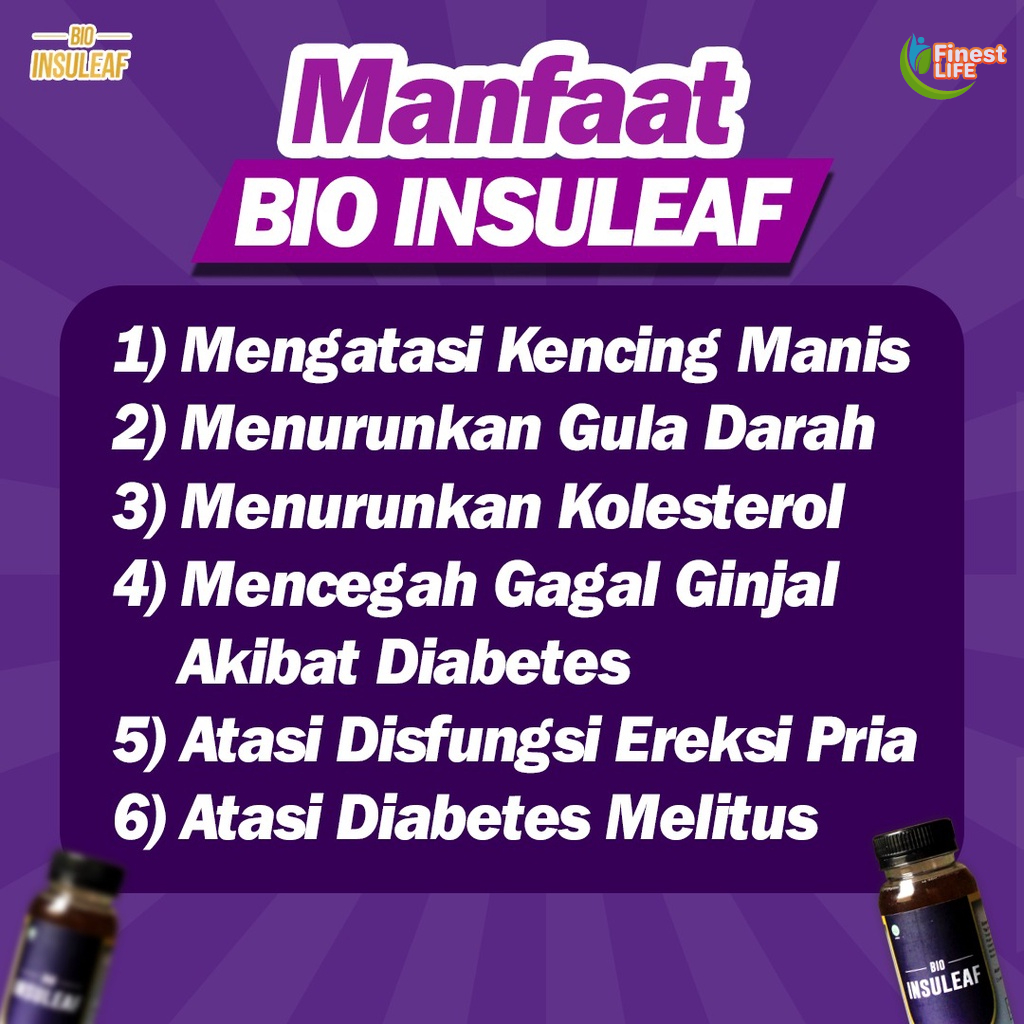 BIO
INSULEAF

Finest
LIFE

Manfaat
BIO INSULEAF

1) Mengatasi Kencing Manis
2) Menurunkan Gula Darah
3) Menurunkan Kolesterol
4) Mencegah Gagal Ginjal Akibat Diabetes
5) Atasi Disfungsi Ereksi Pria
6) Atasi Diabetes Melitus

INSULEAF

BIO
INSULEAF